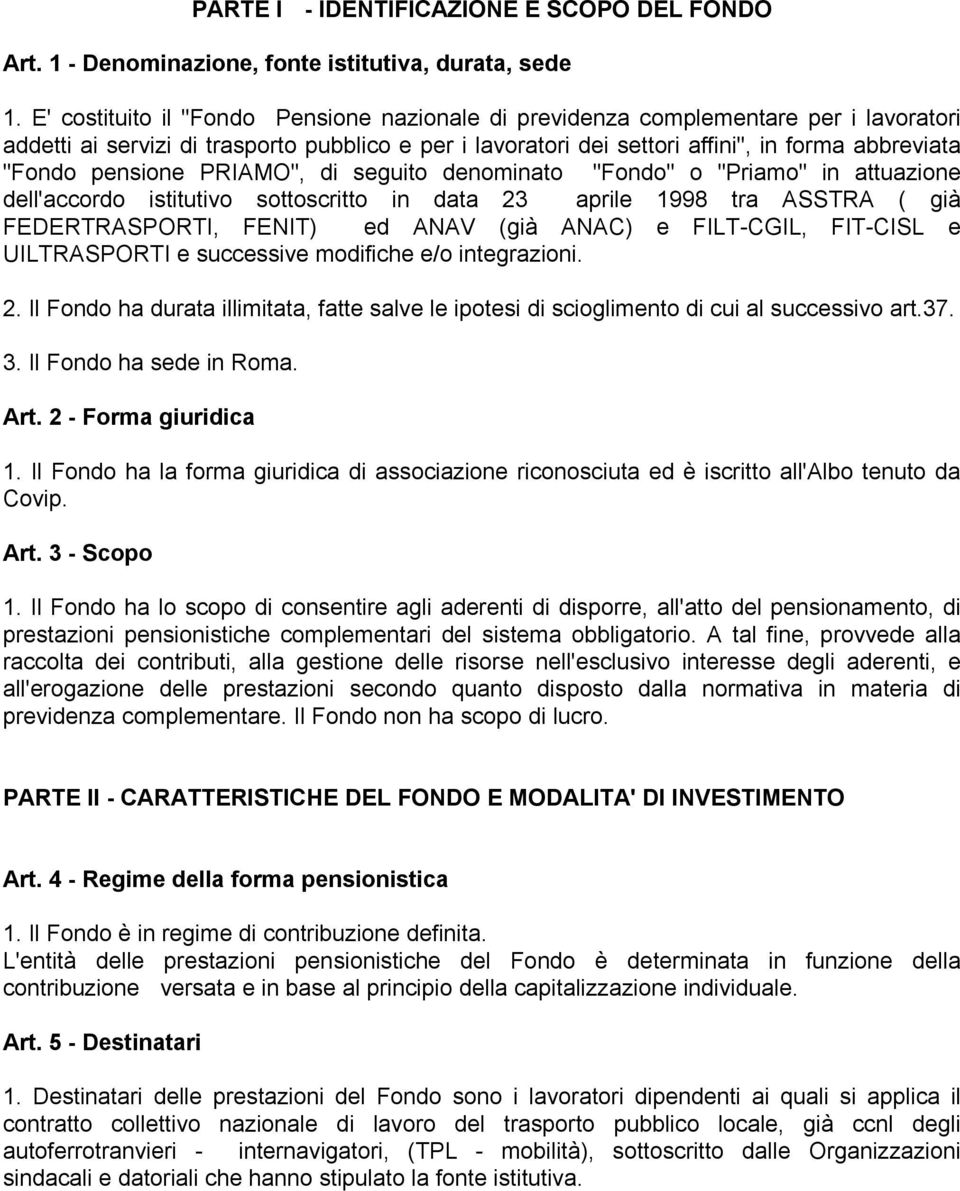 PARTE I - IDENTIFICAZIONE E SCOPO DEL FONDO

Art. 1 - Denominazione, fonte istitutiva, durata, sede

1. E' costituito il "Fondo Pensione nazionale di previdenza complementare per i lavoratori addetti ai servizi di trasporto pubblico e per i lavoratori dei settori affini", in forma abbreviata "Fondo pensione PRIAMO", di seguito denominato "Fondo" o "Priamo" in attuazione dell'accordo istitutivo sottoscritto in data 23 aprile 1998 tra ASSTRA ( già FEDERTRASPORTI, FENIT) ed ANAV (già ANAC) e FILT-CGIL, FIT-CISL e UILTRASPORTI e successive modifiche e/o integrazioni.

2. Il Fondo ha durata illimitata, fatte salve le ipotesi di scioglimento di cui al successivo art.37.

3. Il Fondo ha sede in Roma.

Art. 2 - Forma giuridica

1. Il Fondo ha la forma giuridica di associazione riconosciuta ed è iscritto all'Albo tenuto da Covip.

Art. 3 - Scopo

1. Il Fondo ha lo scopo di consentire agli aderenti di disporre, all'atto del pensionamento, di prestazioni pensionistiche complementari del sistema obbligatorio. A tal fine, provvede alla raccolta dei contributi, alla gestione delle risorse nell'esclusivo interesse degli aderenti, e all'erogazione delle prestazioni secondo quanto disposto dalla normativa in materia di previdenza complementare. Il Fondo non ha scopo di lucro.

PARTE II - CARATTERISTICHE DEL FONDO E MODALITA' DI INVESTIMENTO

Art. 4 - Regime della forma pensionistica

1. Il Fondo è in regime di contribuzione definita.
L'entità delle prestazioni pensionistiche del Fondo è determinata in funzione della contribuzione versata e in base al principio della capitalizzazione individuale.

Art. 5 - Destinatari

1. Destinatari delle prestazioni del Fondo sono i lavoratori dipendenti ai quali si applica il contratto collettivo nazionale di lavoro del trasporto pubblico locale, già ccnl degli autoferrotranvieri - internavigatori, (TPL - mobilità), sottoscritto dalle Organizzazioni sindacali e datoriali che hanno stipulato la fonte istitutiva.